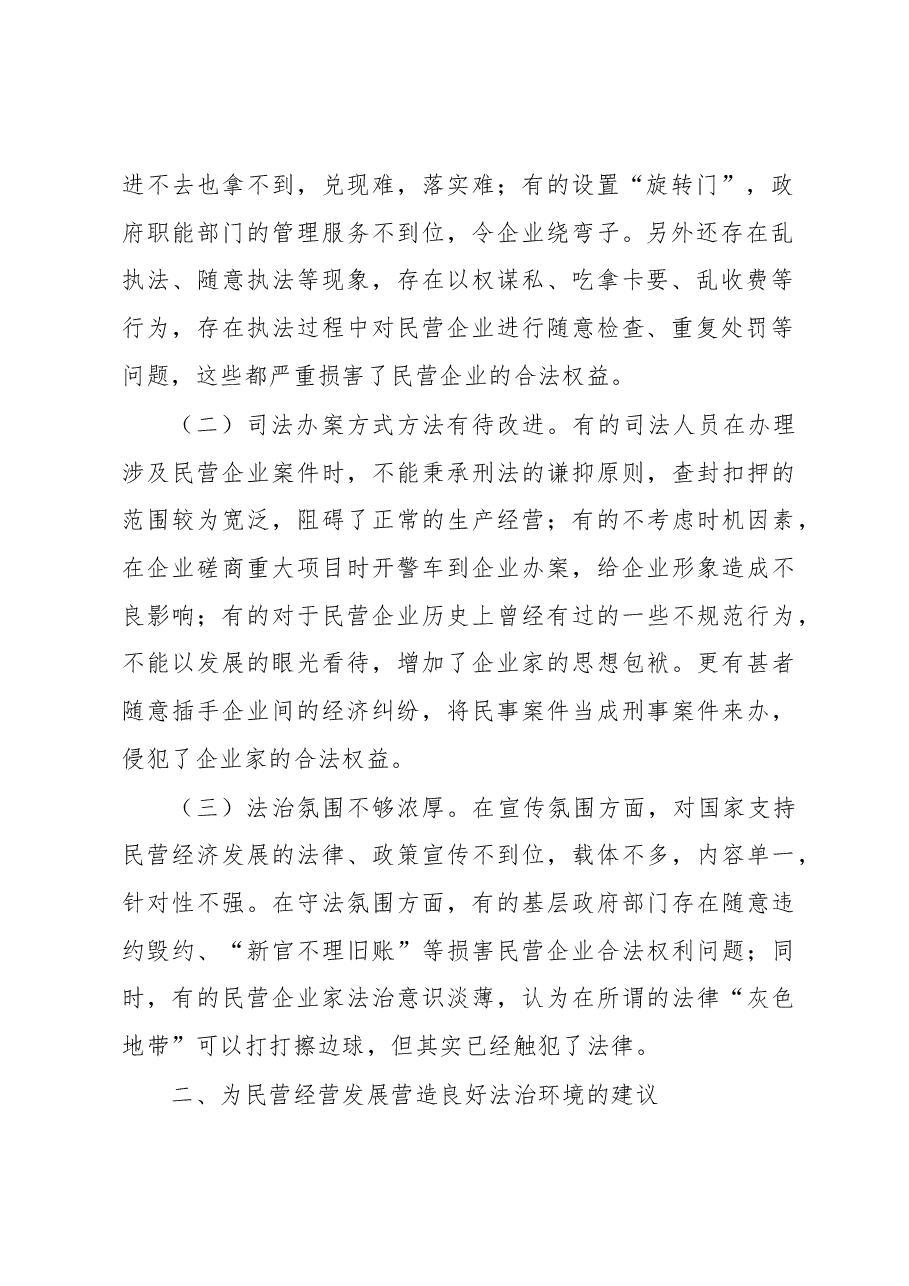 进不去也拿不到，兑现难，落实难；有的设置“旋转门”，政府职能部门的管理服务不到位，令企业绕弯子。另外还存在乱执法、随意执法等现象，存在以权谋私、吃拿卡要、乱收费等行为，存在执法过程中对民营企业进行随意检查、重复处罚等问题，这些都严重损害了民营企业的合法权益。

（二）司法办案方式方法有待改进。有的司法人员在办理涉及民营企业案件时，不能秉承刑法的谦抑原则，查封扣押的范围较为宽泛，阻碍了正常的生产经营；有的不考虑时机因素，在企业磋商重大项目时开警车到企业办案，给企业形象造成不良影响；有的对于民营企业历史上曾经有过的一些不规范行为，不能以发展的眼光看待，增加了企业家的思想包袱。更有甚者随意插手企业间的经济纠纷，将民事案件当成刑事案件来办，侵犯了企业家的合法权益。

（三）法治氛围不够浓厚。在宣传氛围方面，对国家支持民营经济发展的法律、政策宣传不到位，载体不多，内容单一，针对性不强。在守法氛围方面，有的基层政府部门存在随意违约毁约、“新官不理旧账”等损害民营企业合法权利问题；同时，有的民营企业家法治意识淡薄，认为在所谓的法律“灰色地带”可以打打擦边球，但其实已经触犯了法律。

二、为民营经营发展营造良好法治环境的建议